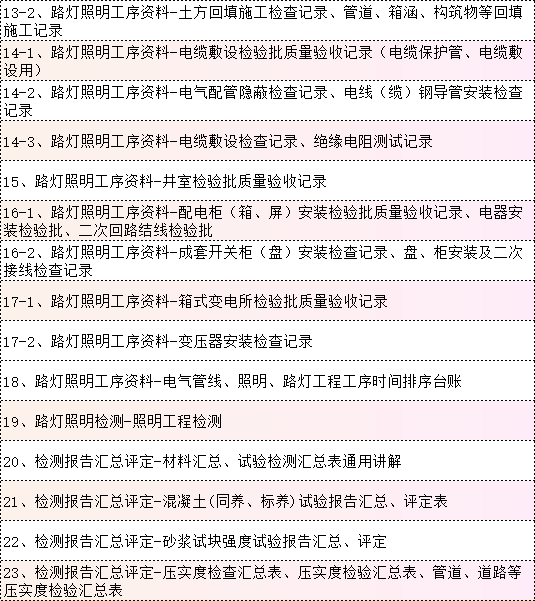 13-2、路灯照明工序资料-土方回填施工检查记录、管道、箱涵、构筑物等回填施工记录

14-1、路灯照明工序资料-电缆敷设检验批质量验收记录（电缆保护管、电缆敷设用）

14-2、路灯照明工序资料-电气配管隐蔽检查记录、电线（缆）钢导管安装检查记录

14-3、路灯照明工序资料-电缆敷设检查记录、绝缘电阻测试记录

15、路灯照明工序资料-井室检验批质量验收记录

16-1、路灯照明工序资料-配电柜（箱、屏）安装检验批质量验收记录、电器安装检验批、二次回路结线检验批

16-2、路灯照明工序资料-成套开关柜（盘）安装检查记录、盘、柜安装及二次接线检查记录

17-1、路灯照明工序资料-箱式变电所检验批质量验收记录

17-2、路灯照明工序资料-变压器安装检查记录

18、路灯照明工序资料-电气管线、照明、路灯工程工序时间排序台账

19、路灯照明检测-照明工程检测

20、检测报告汇总评定-材料汇总、试验检测汇总表通用讲解

21、检测报告汇总评定-混凝土(同养、标养)试验报告汇总、评定表

22、检测报告汇总评定-砂浆试块强度试验报告汇总、评定

23、检测报告汇总评定-压实度检查汇总表、压实度检验汇总表、管道、道路等压实度检验汇总表